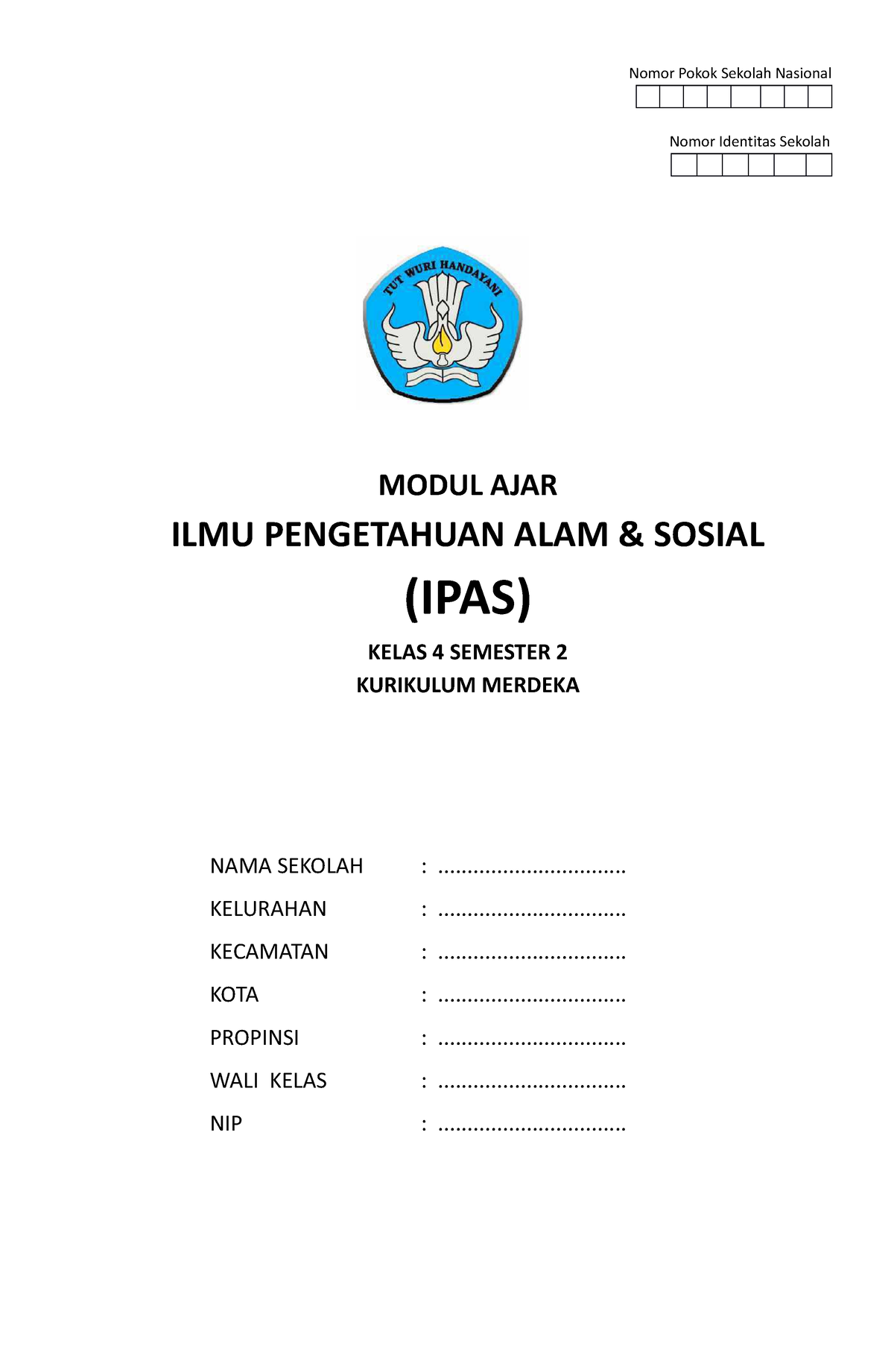 Nomor Pokok Sekolah Nasional

Nomor Identitas Sekolah

TUT WURI HANDAYANI

MODUL AJAR

ILMU PENGETAHUAN ALAM & SOSIAL

(IPAS)

KELAS 4 SEMESTER 2

KURIKULUM MERDEKA

NAMA SEKOLAH : ................................

KELURAHAN : ................................

KECAMATAN : ................................

KOTA : ................................

PROPINSI : ................................

WALI KELAS : ................................

NIP : ................................